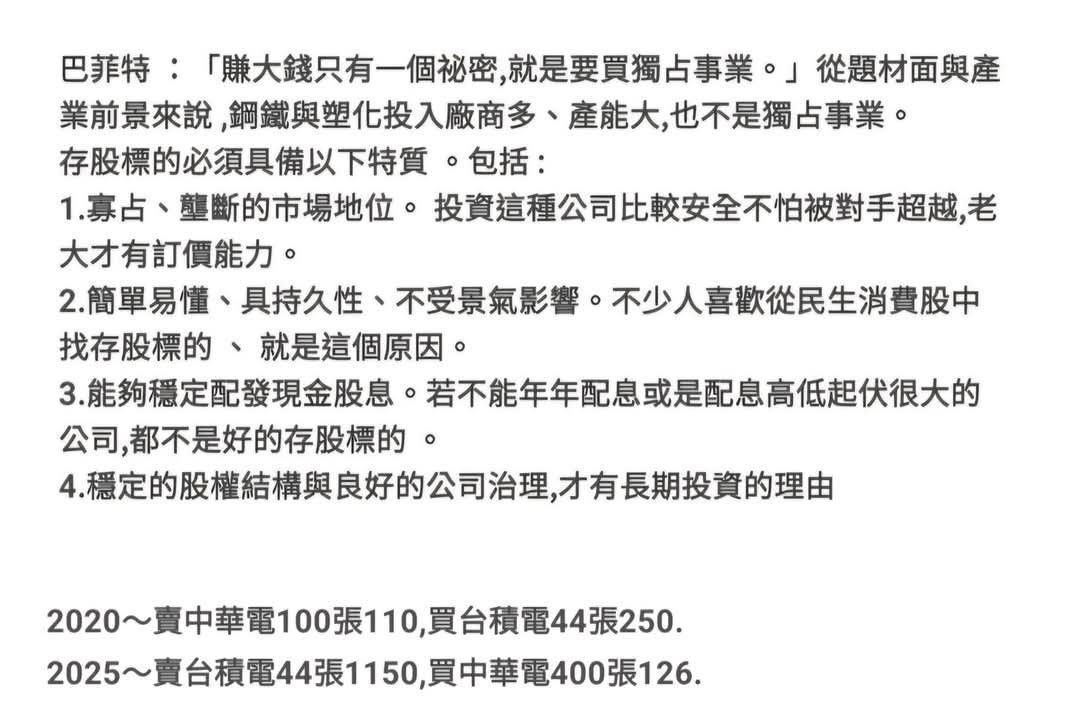 巴菲特 ：「賺大錢只有一個祕密,就是要買獨占事業。」從題材面與產業前景來說 ,鋼鐵與塑化投入廠商多、產能大,也不是獨占事業。
存股標的必須具備以下特質 。包括 :
1.寡占、壟斷的市場地位。 投資這種公司比較安全不怕被對手超越,老大才有訂價能力。
2.簡單易懂、具持久性、不受景氣影響。不少人喜歡從民生消費股中找存股標的 、 就是這個原因。
3.能夠穩定配發現金股息。若不能年年配息或是配息高低起伏很大的公司,都不是好的存股標的 。
4.穩定的股權結構與良好的公司治理,才有長期投資的理由

2020～賣中華電100張110,買台積電44張250.
2025～賣台積電44張1150,買中華電400張126.